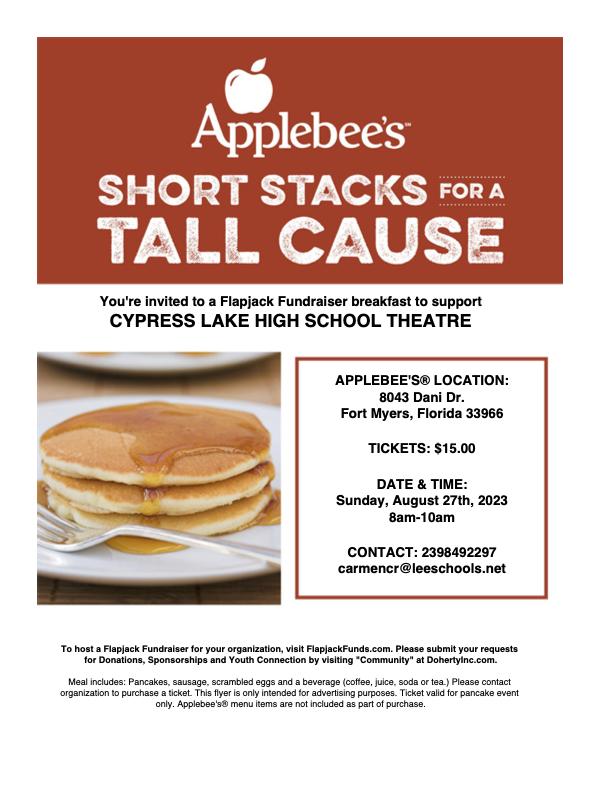 Applebee's™

SHORT STACKS FOR A TALL CAUSE

You're invited to a Flapjack Fundraiser breakfast to support
CYPRESS LAKE HIGH SCHOOL THEATRE

APPLEBEE'S® LOCATION:
8043 Dani Dr.
Fort Myers, Florida 33966

TICKETS: $15.00

DATE & TIME:
Sunday, August 27th, 2023
8am-10am

CONTACT: 2398492297
carmencr@leeschools.net

To host a Flapjack Fundraiser for your organization, visit FlapjackFunds.com. Please submit your requests for Donations, Sponsorships and Youth Connection by visiting "Community" at DohertyInc.com.

Meal includes: Pancakes, sausage, scrambled eggs and a beverage (coffee, juice, soda or tea.) Please contact organization to purchase a ticket. This flyer is only intended for advertising purposes. Ticket valid for pancake event only. Applebee's® menu items are not included as part of purchase.